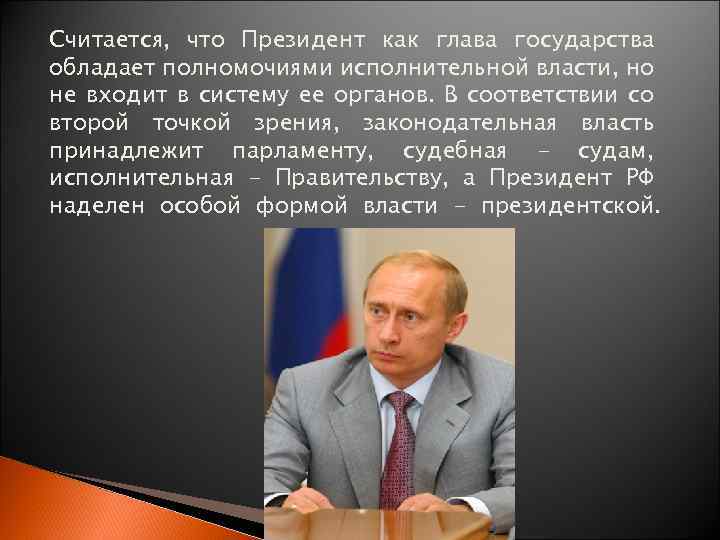 Считается, что Президент как глава государства обладает полномочиями исполнительной власти, но не входит в систему ее органов. В соответствии со второй точкой зрения, законодательная власть принадлежит парламенту, судебная – судам, исполнительная – Правительству, а Президент РФ наделен особой формой власти – президентской.